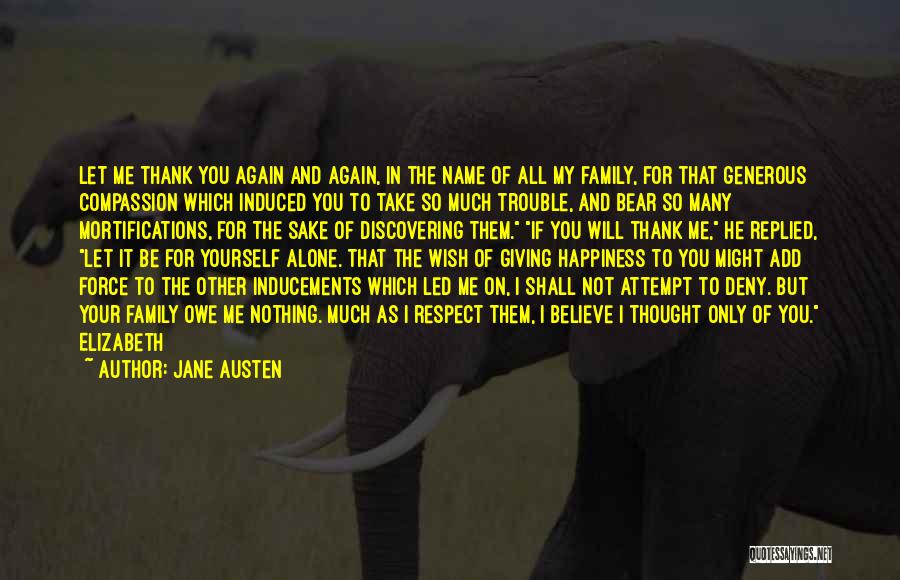 LET ME THANK YOU AGAIN AND AGAIN, IN THE NAME OF ALL MY FAMILY, FOR THAT GENEROUS COMPASSION WHICH INDUCED YOU TO TAKE SO MUCH TROUBLE, AND BEAR SO MANY MORTIFICATIONS, FOR THE SAKE OF DISCOVERING THEM." "IF YOU WILL THANK ME," HE REPLIED, "LET IT BE FOR YOURSELF ALONE. THAT THE WISH OF GIVING HAPPINESS TO YOU MIGHT ADD FORCE TO THE OTHER INDUCEMENTS WHICH LED ME ON, I SHALL NOT ATTEMPT TO DENY. BUT YOUR FAMILY OWE ME NOTHING. MUCH AS I RESPECT THEM, I BELIEVE I THOUGHT ONLY OF YOU." ELIZABETH

~ AUTHOR: JANE AUSTEN

QUOTESSAYINGS.NET